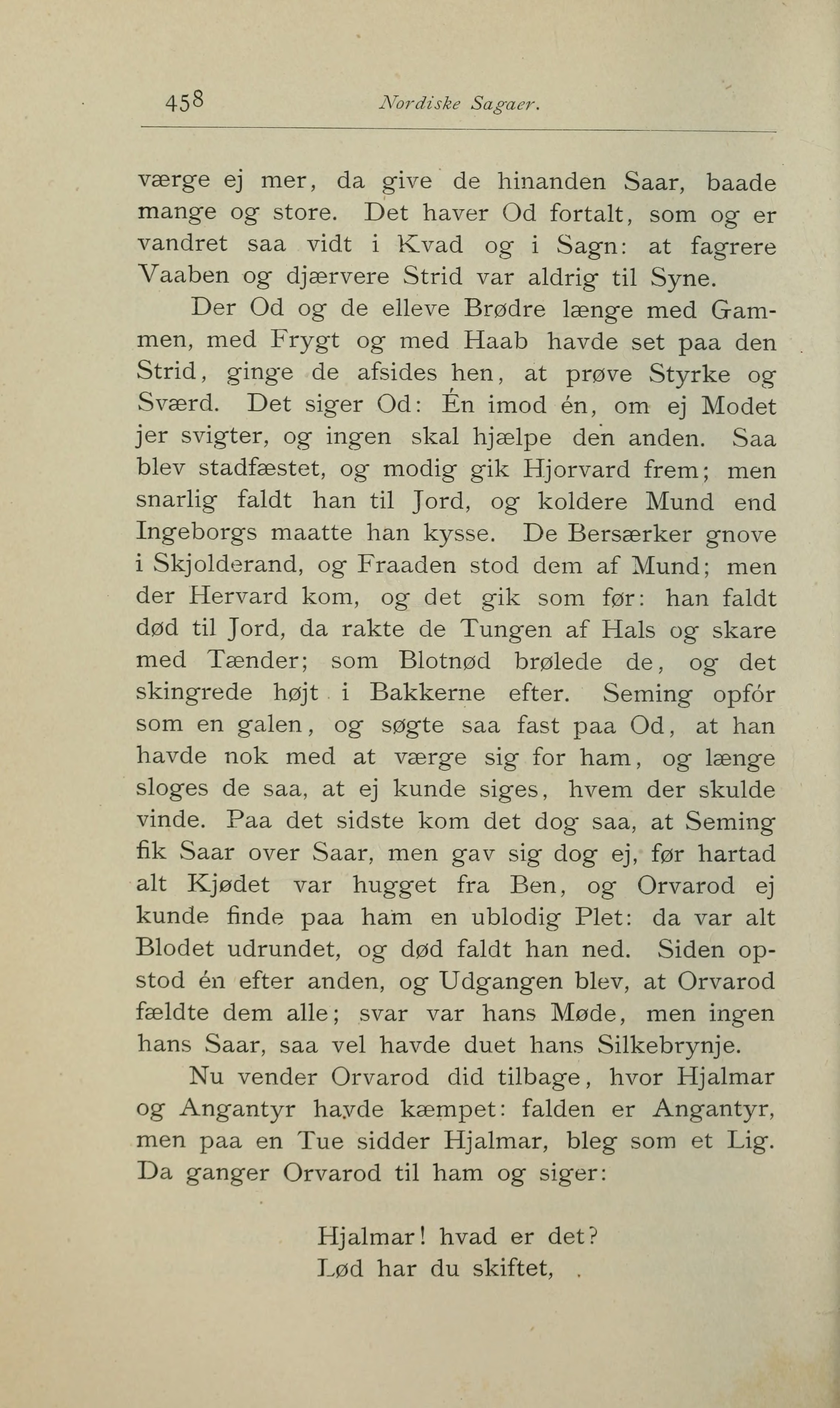 458 Nordiske Sagaer.

værge ej mer, da give de hinanden Saar, baade mange og store. Det haver Od fortalt, som og er vandret saa vidt i Kvad og i Sagn: at fagrere Vaaben og djærvere Strid var aldrig til Syne.

Der Od og de elleve Brødre længe med Gammen, med Frygt og med Haab havde set paa den Strid, ginge de afsides hen, at prøve Styrke og Sværd. Det siger Od: Én imod én, om ej Modet jer svigter, og ingen skal hjælpe den anden. Saa blev stadfæstet, og modig gik Hjorvard frem; men snarlig faldt han til Jord, og koldere Mund end Ingeborgs maatte han kysse. De Bersærker gnove i Skjolderand, og Fraaden stod dem af Mund; men der Hervard kom, og det gik som før: han faldt død til Jord, da rakte de Tungen af Hals og skare med Tænder; som Blotnød brølede de, og det skingrede højt i Bakkerne efter. Seming opfór som en galen, og søgte saa fast paa Od, at han havde nok med at værge sig for ham, og længe sloges de saa, at ej kunde siges, hvem der skulde vinde. Paa det sidste kom det dog saa, at Seming fik Saar over Saar, men gav sig dog ej, før hartad alt Kjødet var hugget fra Ben, og Orvarod ej kunde finde paa ham en ublodig Plet: da var alt Blodet udrundet, og død faldt han ned. Siden opstod én efter anden, og Udgangen blev, at Orvarod fældte dem alle; svar var hans Møde, men ingen hans Saar, saa vel havde duet hans Silkebrynje.

Nu vender Orvarod did tilbage, hvor Hjalmar og Angantyr havde kæmpet: falden er Angantyr, men paa en Tue sidder Hjalmar, bleg som et Lig. Da ganger Orvarod til ham og siger:

Hjalmar! hvad er det?
Lød har du skiftet,